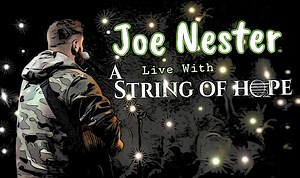 Joe Nester

Live With

A STRING OF HOPE